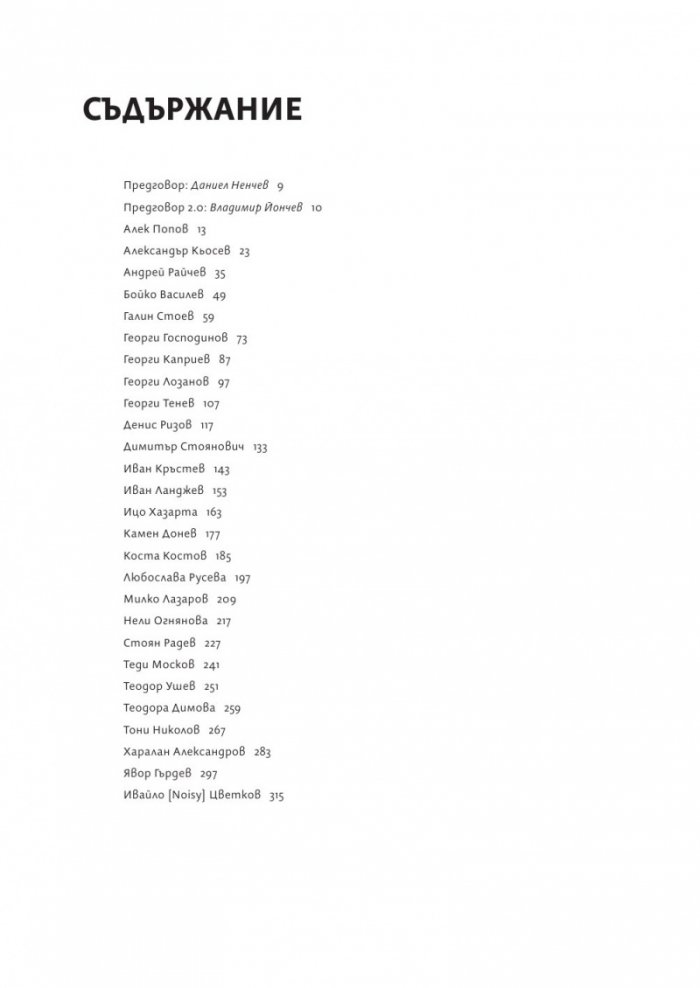 СЪДЪРЖАНИЕ

Предговор: Даниел Ненчев 9
Предговор 2.0: Владимир Йончев 10
Алек Попов 13
Александър Кьосев 23
Андрей Райчев 35
Бойко Василев 49
Галин Стоев 59
Георги Господинов 73
Георги Каприев 87
Георги Лозанов 97
Георги Тенев 107
Денис Ризов 117
Димитър Стоянович 133
Иван Кръстев 143
Иван Ланджев 153
Ицо Хазарта 163
Камен Донев 177
Коста Костов 185
Любослава Русева 197
Милко Лазаров 209
Нели Огнянова 217
Стоян Радев 227
Теди Москов 241
Теодор Ушев 251
Теодора Димова 259
Тони Николов 267
Харалан Александров 283
Явор Гърдев 297
Ивайло [Noisy] Цветков 315